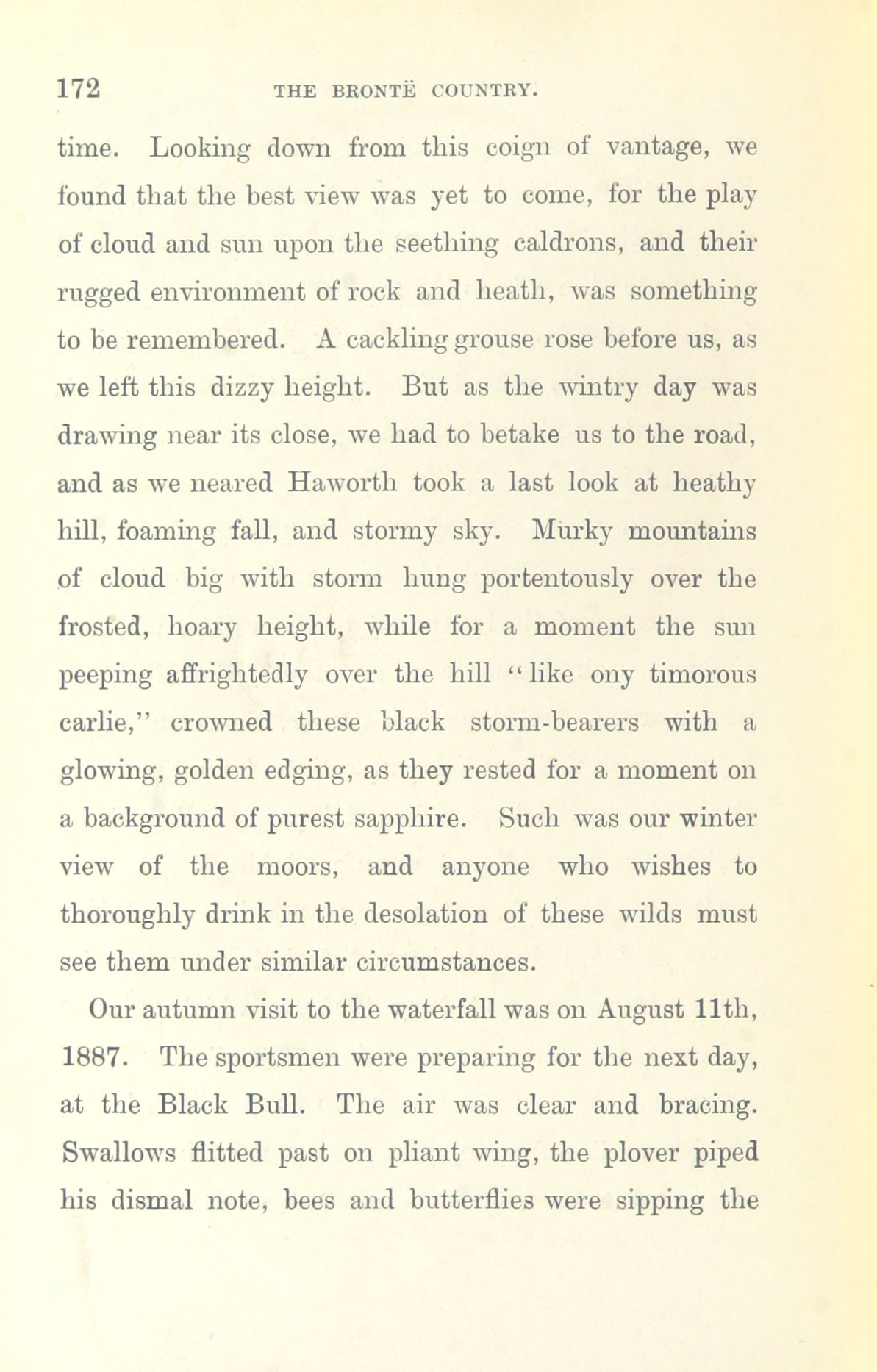 172 THE BRONTË COUNTRY.

time. Looking down from this coign of vantage, we found that the best view was yet to come, for the play of cloud and sun upon the seething caldrons, and their rugged environment of rock and heath, was something to be remembered. A cackling grouse rose before us, as we left this dizzy height. But as the wintry day was drawing near its close, we had to betake us to the road, and as we neared Haworth took a last look at heathy hill, foaming fall, and stormy sky. Murky mountains of cloud big with storm hung portentously over the frosted, hoary height, while for a moment the sun peeping affrightedly over the hill "like ony timorous carlie," crowned these black storm-bearers with a glowing, golden edging, as they rested for a moment on a background of purest sapphire. Such was our winter view of the moors, and anyone who wishes to thoroughly drink in the desolation of these wilds must see them under similar circumstances.

Our autumn visit to the waterfall was on August 11th, 1887. The sportsmen were preparing for the next day, at the Black Bull. The air was clear and bracing. Swallows flitted past on pliant wing, the plover piped his dismal note, bees and butterflies were sipping the